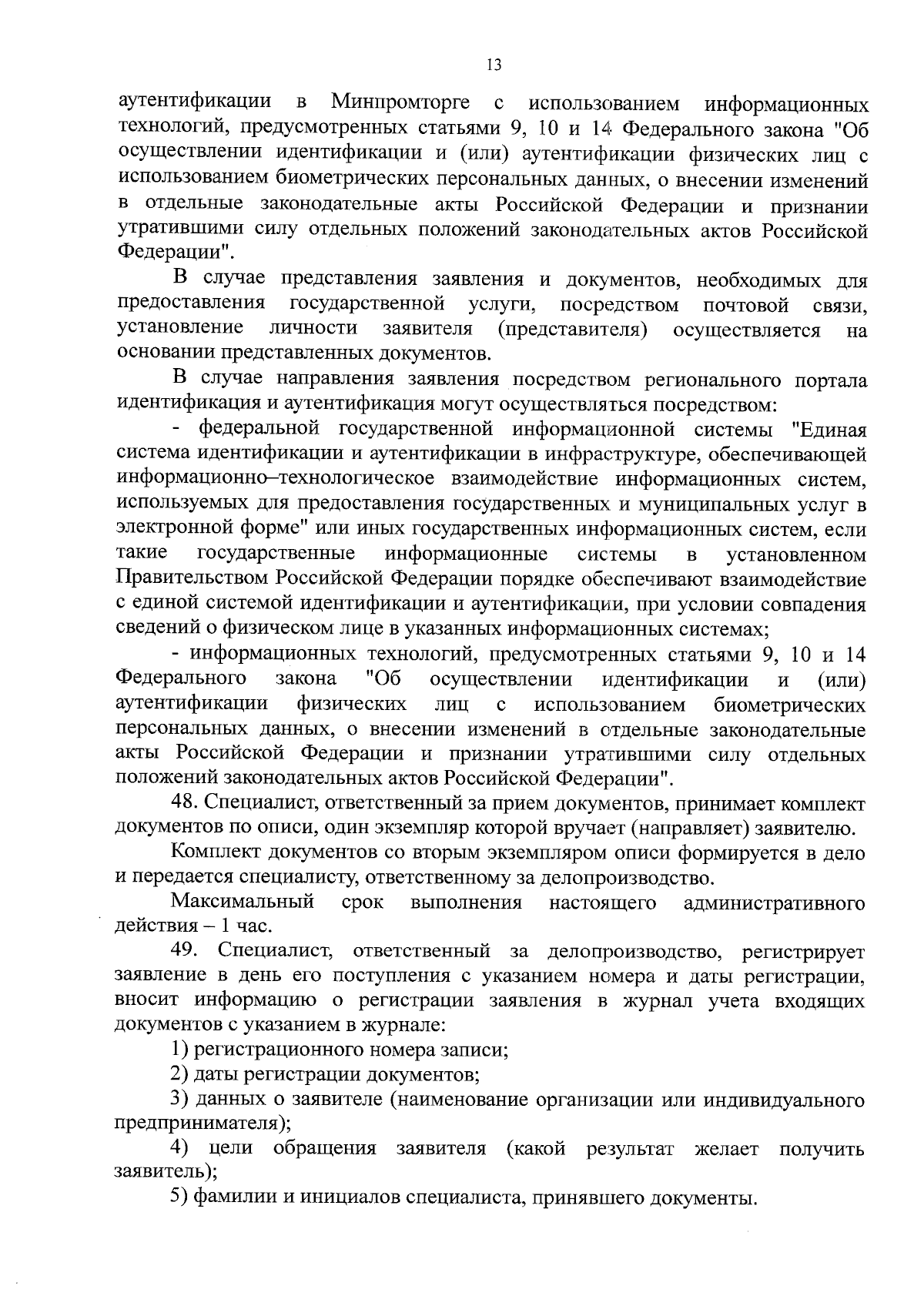 13

аутентификации в Минпромторге с использованием информационных технологий, предусмотренных статьями 9, 10 и 14 Федерального закона "Об осуществлении идентификации и (или) аутентификации физических лиц с использованием биометрических персональных данных, о внесении изменений в отдельные законодательные акты Российской Федерации и признании утратившими силу отдельных положений законодательных актов Российской Федерации".

В случае представления заявления и документов, необходимых для предоставления государственной услуги, посредством почтовой связи, установление личности заявителя (представителя) осуществляется на основании представленных документов.

В случае направления заявления посредством регионального портала идентификация и аутентификация могут осуществляться посредством:

- федеральной государственной информационной системы "Единая система идентификации и аутентификации в инфраструктуре, обеспечивающей информационно–технологическое взаимодействие информационных систем, используемых для предоставления государственных и муниципальных услуг в электронной форме" или иных государственных информационных систем, если такие государственные информационные системы в установленном Правительством Российской Федерации порядке обеспечивают взаимодействие с единой системой идентификации и аутентификации, при условии совпадения сведений о физическом лице в указанных информационных системах;

- информационных технологий, предусмотренных статьями 9, 10 и 14 Федерального закона "Об осуществлении идентификации и (или) аутентификации физических лиц с использованием биометрических персональных данных, о внесении изменений в отдельные законодательные акты Российской Федерации и признании утратившими силу отдельных положений законодательных актов Российской Федерации".

48. Специалист, ответственный за прием документов, принимает комплект документов по описи, один экземпляр которой вручает (направляет) заявителю.

Комплект документов со вторым экземпляром описи формируется в дело и передается специалисту, ответственному за делопроизводство.

Максимальный срок выполнения настоящего административного действия – 1 час.

49. Специалист, ответственный за делопроизводство, регистрирует заявление в день его поступления с указанием номера и даты регистрации, вносит информацию о регистрации заявления в журнал учета входящих документов с указанием в журнале:

1) регистрационного номера записи;

2) даты регистрации документов;

3) данных о заявителе (наименование организации или индивидуального предпринимателя);

4) цели обращения заявителя (какой результат желает получить заявитель);

5) фамилии и инициалов специалиста, принявшего документы.